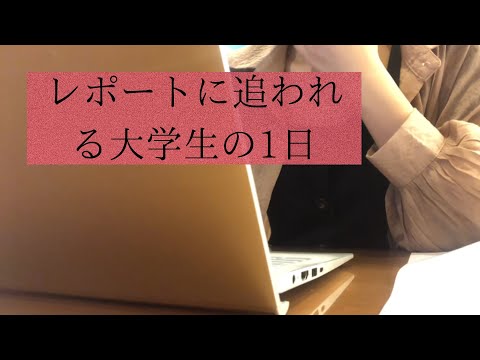 レポートに追われる大学生の1日